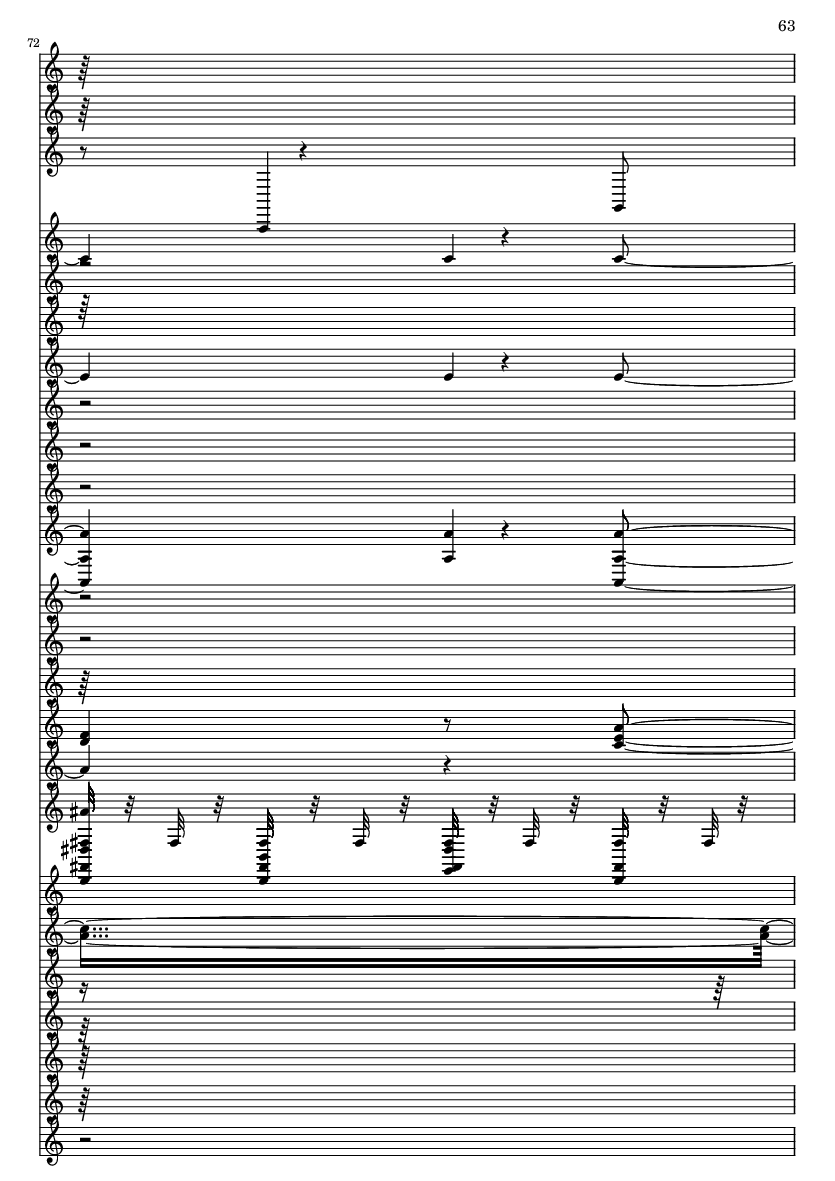 63

72